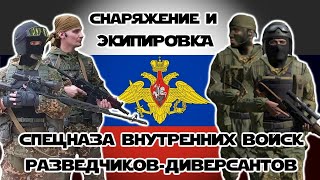 СНАРЯЖЕНИЕ И ЭКИПИРОВКА

СПЕЦНАЗА ВНУТРЕННИХ ВОЙСК РАЗВЕДЧИКОВ-ДИВЕРСАНТОВ